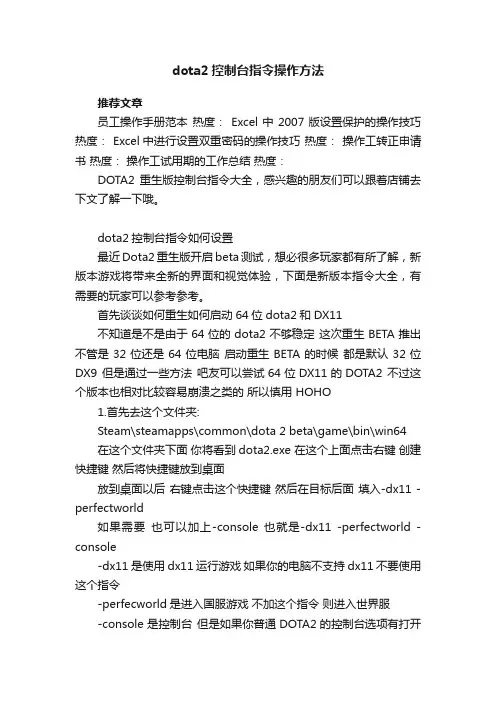 dota2 控制台指令操作方法

推荐文章

员工操作手册范本 热度： Excel 中 2007 版设置保护的操作技巧 热度： Excel 中进行设置双重密码的操作技巧 热度： 操作工转正申请书 热度： 操作工试用期的工作总结 热度：

DOTA2 重生版控制台指令大全，感兴趣的朋友们可以跟着店铺去下文了解一下哦。

dota2 控制台指令如何设置

最近 Dota2 重生版开启 beta 测试，想必很多玩家都有所了解，新版本游戏将带来全新的界面和视觉体验，下面是新版本指令大全，有需要的玩家可以参考参考。

首先谈谈如何重生如何启动 64 位 dota2 和 DX11

不知道是不是由于 64 位的 dota2 不够稳定 这次重生 BETA 推出 不管是 32 位还是 64 位电脑 启动重生 BETA 的时候 都是默认 32 位 DX9 但是通过一些方法 吧友可以尝试 64 位 DX11 的 DOTA2 不过这个版本也相对比较容易崩溃之类的 所以慎用 HOHO

1.首先去这个文件夹:

Steam\steamapps\common\dota 2 beta\game\bin\win64

在这个文件夹下面 你将看到 dota2.exe 在这个上面点击右键 创建快捷键 然后将快捷键放到桌面

放到桌面以后 右键点击这个快捷键 然后在目标后面 填入-dx11 -perfectworld

如果需要 也可以加上-console 也就是-dx11 -perfectworld -console

-dx11 是使用 dx11 运行游戏 如果你的电脑不支持 dx11 不要使用这个指令

-perfecworld 是进入国服游戏 不加这个指令 则进入世界服

-console 是控制台 但是如果你普通 DOTA2 的控制台选项有打开